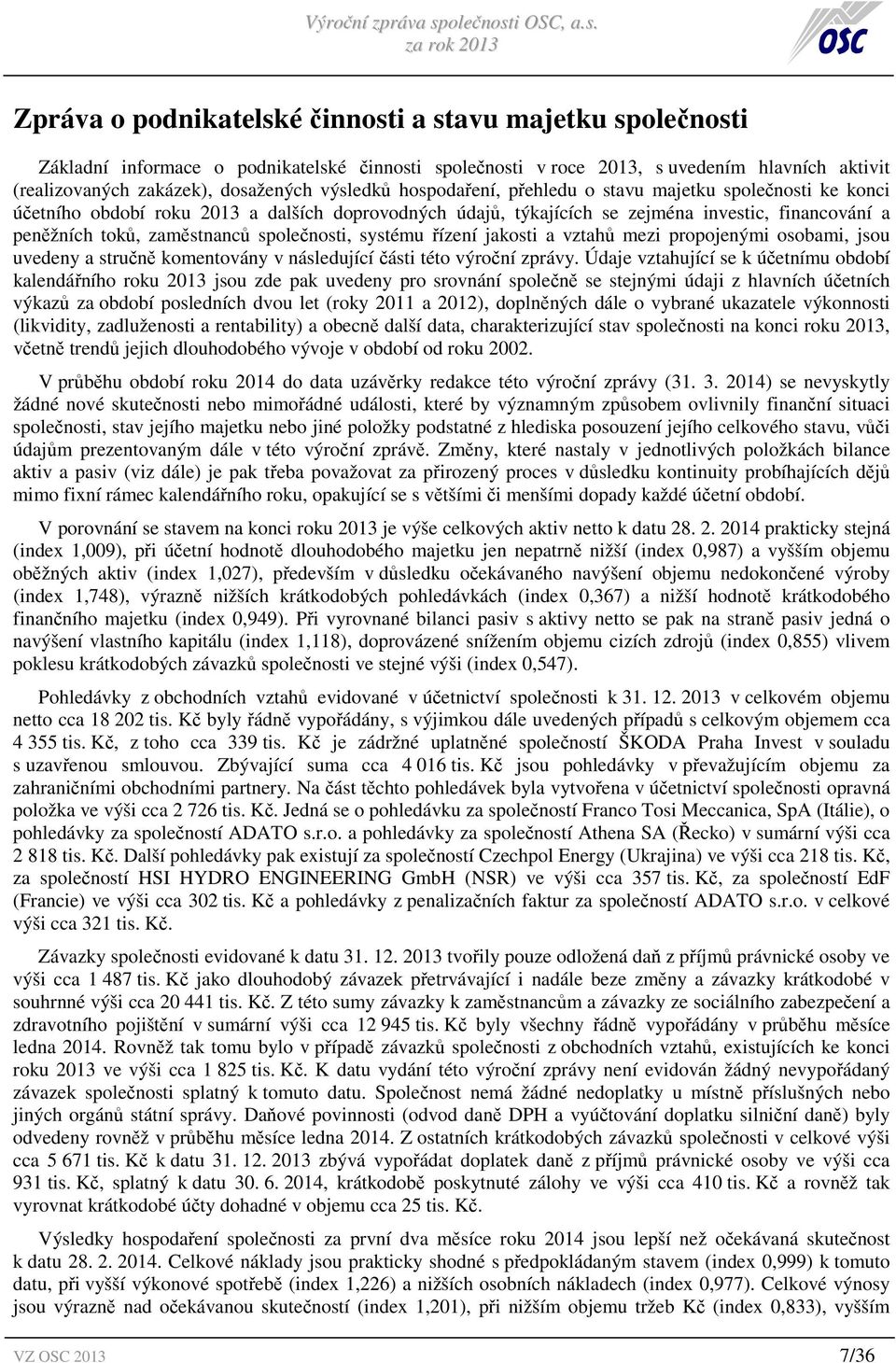 Výroční zpráva společnosti OSC, a.s. za rok 2013

OSC

Zpráva o podnikatelské činnosti a stavu majetku společnosti

Základní informace o podnikatelské činnosti společnosti v roce 2013, s uvedením hlavních aktivit (realizovaných zakázek), dosažených výsledků hospodaření, přehledu o stavu majetku společnosti ke konci účetního období roku 2013 a dalších doprovodných údajů, týkajících se zejména investic, financování a peněžních toků, zaměstnanců společnosti, systému řízení jakosti a vztahů mezi propojenými osobami, jsou uvedeny a stručně komentovány v následující části této výroční zprávy. Údaje vztahující se k účetnímu období kalendářního roku 2013 jsou zde pak uvedeny pro srovnání společně se stejnými údaji z hlavních účetních výkazů za období posledních dvou let (roky 2011 a 2012), doplněných dále o vybrané ukazatele výkonnosti (likvidity, zadluženosti a rentability) a obecně další data, charakterizující stav společnosti na konci roku 2013, včetně trendů jejich dlouhodobého vývoje v období od roku 2002.

V průběhu období roku 2014 do data uzávěrky redakce této výroční zprávy (31. 3. 2014) se nevyskytly žádné nové skutečnosti nebo mimořádné události, které by významným způsobem ovlivnily finanční situaci společnosti, stav jejího majetku nebo jiné položky podstatné z hlediska posouzení jejího celkového stavu, vůči údajům prezentovaným dále v této výroční zprávě. Změny, které nastaly v jednotlivých položkách bilance aktiv a pasiv (viz dále) je pak třeba považovat za přirozený proces v důsledku kontinuity probíhajících dějů mimo fixní rámec kalendářního roku, opakující se s většími či menšími dopady každé účetní období.

V porovnání se stavem na konci roku 2013 je výše celkových aktiv netto k datu 28. 2. 2014 prakticky stejná (index 1,009), při účetní hodnotě dlouhodobého majetku jen nepatrně nižší (index 0,987) a vyšším objemu oběžných aktiv (index 1,027), především v důsledku očekávaného navýšení objemu nedokončené výroby (index 1,748), výrazně nižších krátkodobých pohledávkách (index 0,367) a nižší hodnotě krátkodobého finančního majetku (index 0,949). Při vyrovnané bilanci pasiv s aktivy netto se pak na straně pasiv jedná o navýšení vlastního kapitálu (index 1,118), doprovázené snížením objemu cizích zdrojů (index 0,855) vlivem poklesu krátkodobých závazků společnosti ve stejné výši (index 0,547).

Pohledávky z obchodních vztahů evidované v účetnictví společnosti k 31. 12. 2013 v celkovém objemu netto cca 18 202 tis. Kč byly řádně vypořádány, s výjimkou dále uvedených případů s celkovým objemem cca 4 355 tis. Kč, z toho cca 339 tis. Kč je zádržné uplatněné společností ŠKODA Praha Invest v souladu s uzavřenou smlouvou. Zbývající suma cca 4 016 tis. Kč jsou pohledávky v převažujícím objemu za zahraničními obchodními partnery. Na část těchto pohledávek byla vytvořena v účetnictví společnosti opravná položka ve výši cca 2 726 tis. Kč. Jedná se o pohledávku za společností Franco Tosi Meccanica, SpA (Itálie), o pohledávky za společností ADATO s.r.o. a pohledávky za společností Athena SA (Řecko) v sumární výši cca 2 818 tis. Kč. Další pohledávky pak existují za společností Czechpol Energy (Ukrajina) ve výši cca 218 tis. Kč, za společností HSI HYDRO ENGINEERING GmbH (NSR) ve výši cca 357 tis. Kč, za společností EdF (Francie) ve výši cca 302 tis. Kč a pohledávky z penalizačních faktur za společností ADATO s.r.o. v celkové výši cca 321 tis. Kč.

Závazky společnosti evidované k datu 31. 12. 2013 tvořily pouze odložená daň z příjmů právnické osoby ve výši cca 1 487 tis. Kč jako dlouhodobý závazek přetrvávající i nadále beze změny a závazky krátkodobé v souhrnné výši cca 20 441 tis. Kč. Z této sumy závazky k zaměstnancům a závazky ze sociálního zabezpečení a zdravotního pojištění v sumární výši cca 12 945 tis. Kč byly všechny řádně vypořádány v průběhu měsíce ledna 2014. Rovněž tak tomu bylo v případě závazků společnosti z obchodních vztahů, existujících ke konci roku 2013 ve výši cca 1 825 tis. Kč. K datu vydání této výroční zprávy není evidován žádný nevypořádaný závazek společnosti splatný k tomuto datu. Společnost nemá žádné nedoplatky u místně příslušných nebo jiných orgánů státní správy. Daňové povinnosti (odvod daně DPH a vyúčtování doplatku silniční daně) byly odvedeny rovněž v průběhu měsíce ledna 2014. Z ostatních krátkodobých závazků společnosti v celkové výši cca 5 671 tis. Kč k datu 31. 12. 2013 zbývá vypořádat doplatek daně z příjmů právnické osoby ve výši cca 931 tis. Kč, splatný k datu 30. 6. 2014, krátkodobě poskytnuté zálohy ve výši cca 410 tis. Kč a rovněž tak vyrovnat krátkodobé účty dohadné v objemu cca 25 tis. Kč.

Výsledky hospodaření společnosti za první dva měsíce roku 2014 jsou lepší než očekávaná skutečnost k datu 28. 2. 2014. Celkové náklady jsou prakticky shodné s předpokládaným stavem (index 0,999) k tomuto datu, při vyšší výkonové spotřebě (index 1,226) a nižších osobních nákladech (index 0,977). Celkové výnosy jsou výrazně nad očekávanou skutečností (index 1,201), při nižším objemu tržeb Kč (index 0,833), vyšším

VZ OSC 2013 7/36